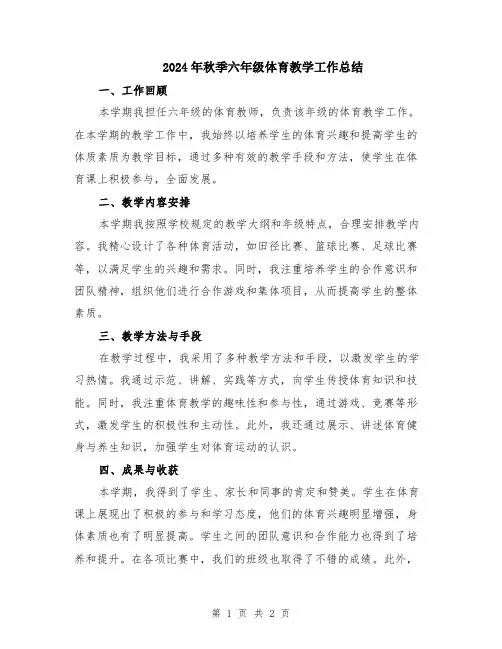 2024年秋季六年级体育教学工作总结

一、工作回顾

本学期我担任六年级的体育教师，负责该年级的体育教学工作。在本学期的教学工作中，我始终以培养学生的体育兴趣和提高学生的体质素质为教学目标，通过多种有效的教学手段和方法，使学生在体育课上积极参与，全面发展。

二、教学内容安排

本学期我按照学校规定的教学大纲和年级特点，合理安排教学内容。我精心设计了各种体育活动，如田径比赛、篮球比赛、足球比赛等，以满足学生的兴趣和需求。同时，我注重培养学生的合作意识和团队精神，组织他们进行合作游戏和集体项目，从而提高学生的整体素质。

三、教学方法与手段

在教学过程中，我采用了多种教学方法和手段，以激发学生的学习热情。我通过示范、讲解、实践等方式，向学生传授体育知识和技能。同时，我注重体育教学的趣味性和参与性，通过游戏、竞赛等形式，激发学生的积极性和主动性。此外，我还通过展示、讲述体育健身与养生知识，加强学生对体育运动的认识。

四、成果与收获

本学期，我得到了学生、家长和同事的肯定和赞美。学生在体育课上展现出了积极的参与和学习态度，他们的体育兴趣明显增强，身体素质也有了明显提高。学生之间的团队意识和合作能力也得到了培养和提升。在各项比赛中，我们的班级也取得了不错的成绩。此外，

第 1 页 共 2 页